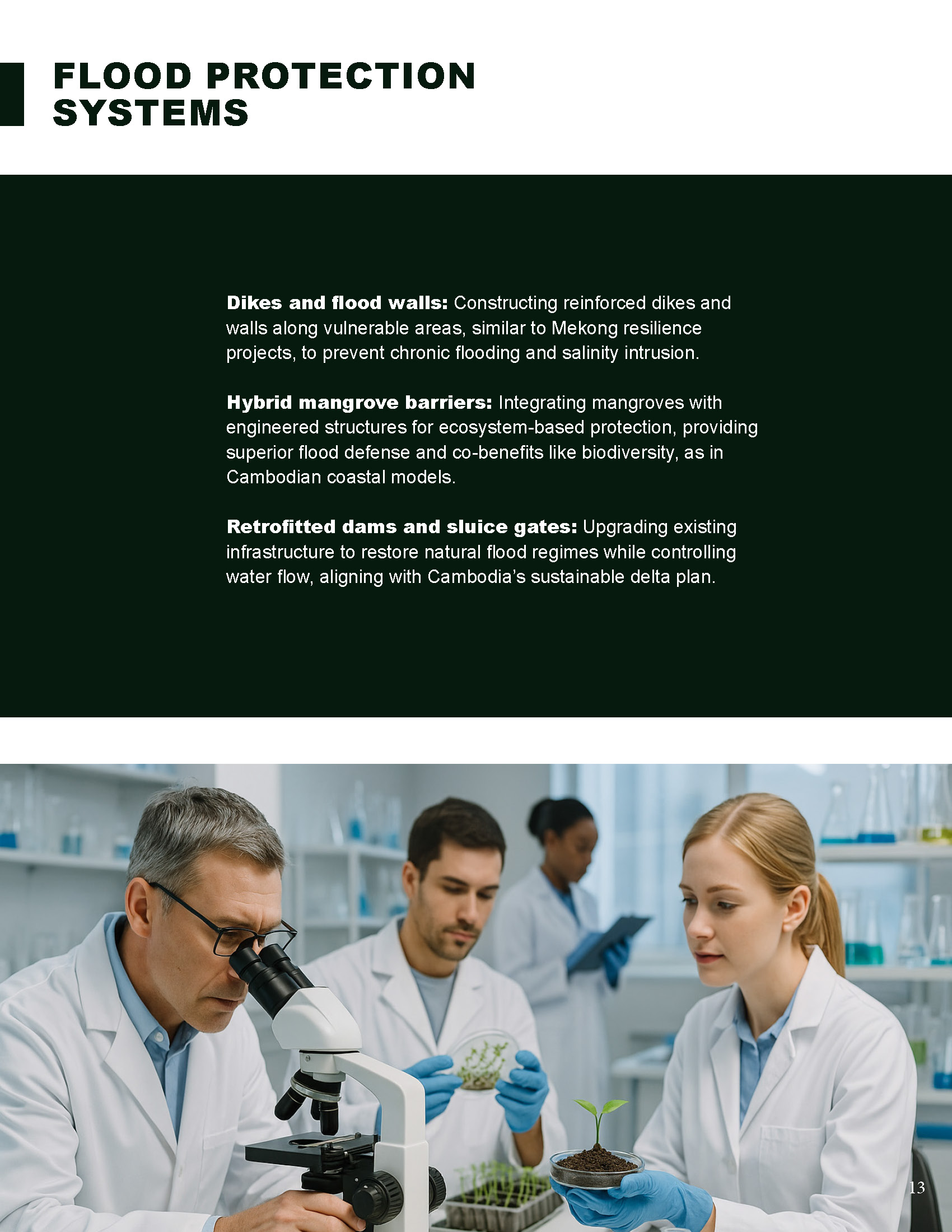 FLOOD PROTECTION SYSTEMS

Dikes and flood walls: Constructing reinforced dikes and walls along vulnerable areas, similar to Mekong resilience projects, to prevent chronic flooding and salinity intrusion.

Hybrid mangrove barriers: Integrating mangroves with engineered structures for ecosystem-based protection, providing superior flood defense and co-benefits like biodiversity, as in Cambodian coastal models.

Retrofitted dams and sluice gates: Upgrading existing infrastructure to restore natural flood regimes while controlling water flow, aligning with Cambodia's sustainable delta plan.

13